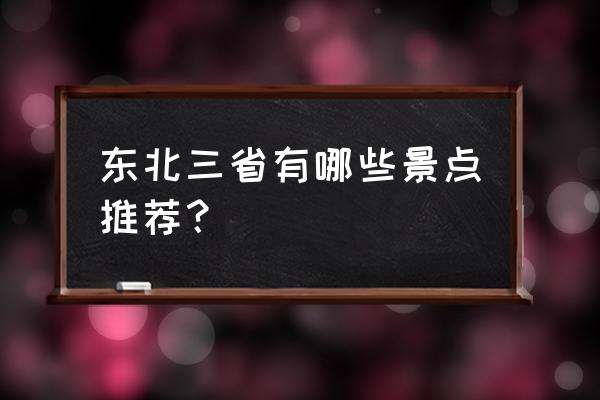 东北三省有哪些景点推荐？